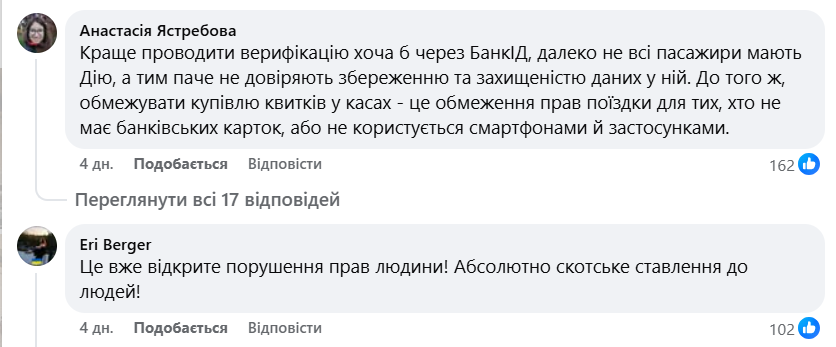 Анастасія Ястребова
Краще проводити верифікацію хоча б через БанкІД, далеко не всі пасажири мають Дію, а тим паче не довіряють збереженню та захищеністю даних у ній. До того ж, обмежувати купівлю квитків у касах - це обмеження прав поїздки для тих, хто не має банківських карток, або не користується смартфонами й застосунками.

4 дн. Подобається Відповісти 162

Переглянути всі 17 відповідей

Eri Berger
Це вже відкрите порушення прав людини! Абсолютно скотське ставлення до людей!

4 дн. Подобається Відповісти 102